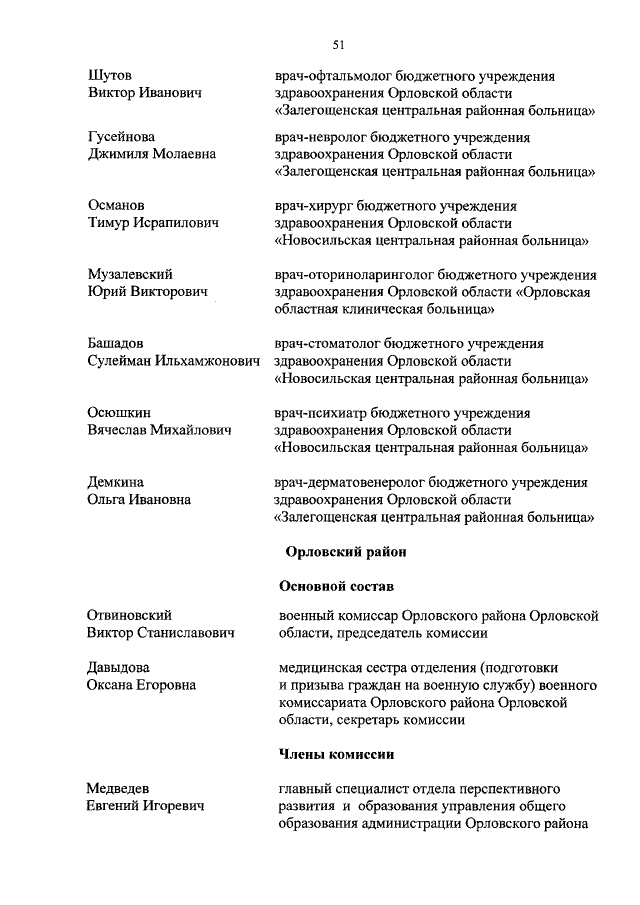 51

Шутов Виктор Иванович

врач-офтальмолог бюджетного учреждения здравоохранения Орловской области «Залегощенская центральная районная больница»

Гусейнова Джимиля Молаевна

врач-невролог бюджетного учреждения здравоохранения Орловской области «Залегощенская центральная районная больница»

Османов Тимур Исрапилович

врач-хирург бюджетного учреждения здравоохранения Орловской области «Новосильская центральная районная больница»

Музалевский Юрий Викторович

врач-оториноларинголог бюджетного учреждения здравоохранения Орловской области «Орловская областная клиническая больница»

Башадов Сулейман Ильхамжонович

врач-стоматолог бюджетного учреждения здравоохранения Орловской области «Новосильская центральная районная больница»

Осюшкин Вячеслав Михайлович

врач-психиатр бюджетного учреждения здравоохранения Орловской области «Новосильская центральная районная больница»

Демкина Ольга Ивановна

врач-дерматовенеролог бюджетного учреждения здравоохранения Орловской области «Залегощенская центральная районная больница»

Орловский район

Основной состав

Отвиновский Виктор Станиславович

военный комиссар Орловского района Орловской области, председатель комиссии

Давыдова Оксана Егоровна

медицинская сестра отделения (подготовки и призыва граждан на военную службу) военного комиссариата Орловского района Орловской области, секретарь комиссии

Члены комиссии

Медведев Евгений Игоревич

главный специалист отдела перспективного развития и образования управления общего образования администрации Орловского района